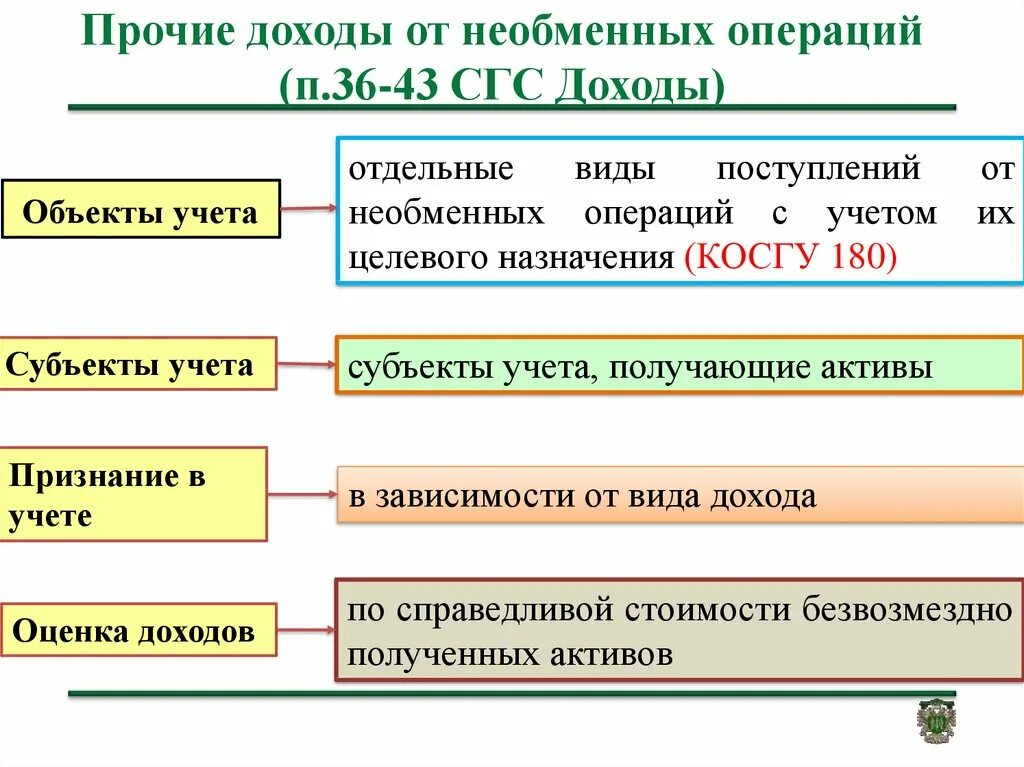 Прочие доходы от необменных операций (п.36-43 СГС Доходы)

Объекты учета

отдельные виды поступлений от необменных операций с учетом их целевого назначения (КОСГУ 180)

Субъекты учета

субъекты учета, получающие активы

Признание в учете

в зависимости от вида дохода

Оценка доходов

по справедливой стоимости безвозмездно полученных активов